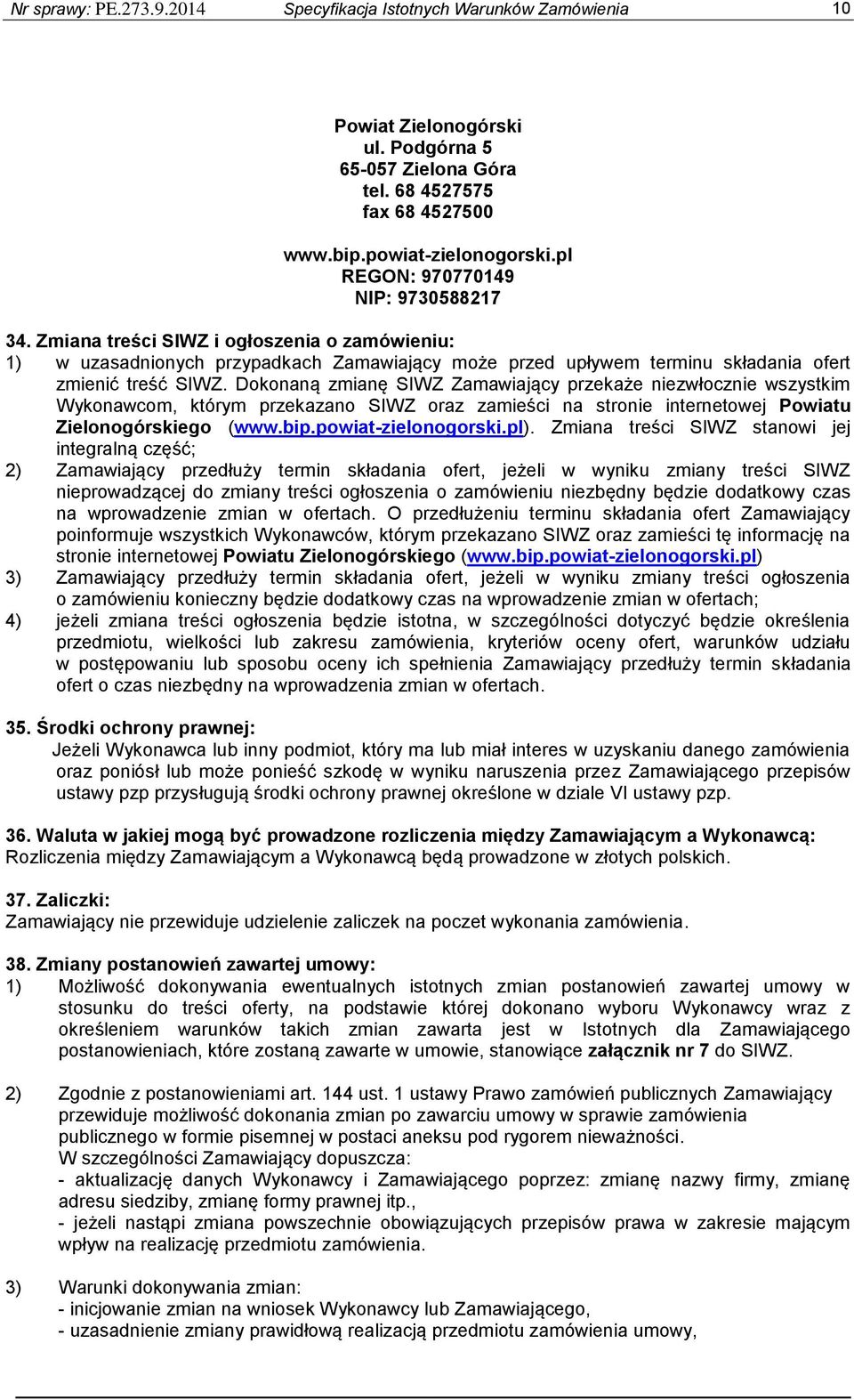 Nr sprawy: PE.273.9.2014 Specyfikacja Istotnych Warunków Zamówienia 10

Powiat Zielonogórski
ul. Podgórna 5
65-057 Zielona Góra
tel. 68 4527575
fax 68 4527500

www.bip.powiat-zielonogorski.pl
REGON: 970770149
NIP: 9730588217

34. Zmiana treści SIWZ i ogłoszenia o zamówieniu:
1) w uzasadnionych przypadkach Zamawiający może przed upływem terminu składania ofert zmienić treść SIWZ. Dokonaną zmianę SIWZ Zamawiający przekaże niezwłocznie wszystkim Wykonawcom, którym przekazano SIWZ oraz zamieści na stronie internetowej Powiatu Zielonogórskiego (www.bip.powiat-zielonogorski.pl). Zmiana treści SIWZ stanowi jej integralną część;
2) Zamawiający przedłuży termin składania ofert, jeżeli w wyniku zmiany treści SIWZ nieprowadzącej do zmiany treści ogłoszenia o zamówieniu niezbędny będzie dodatkowy czas na wprowadzenie zmian w ofertach. O przedłużeniu terminu składania ofert Zamawiający poinformuje wszystkich Wykonawców, którym przekazano SIWZ oraz zamieści tę informację na stronie internetowej Powiatu Zielonogórskiego (www.bip.powiat-zielonogorski.pl)
3) Zamawiający przedłuży termin składania ofert, jeżeli w wyniku zmiany treści ogłoszenia o zamówieniu konieczny będzie dodatkowy czas na wprowadzenie zmian w ofertach;
4) jeżeli zmiana treści ogłoszenia będzie istotna, w szczególności dotyczyć będzie określenia przedmiotu, wielkości lub zakresu zamówienia, kryteriów oceny ofert, warunków udziału w postępowaniu lub sposobu oceny ich spełnienia Zamawiający przedłuży termin składania ofert o czas niezbędny na wprowadzenia zmian w ofertach.

35. Środki ochrony prawnej:
Jeżeli Wykonawca lub inny podmiot, który ma lub miał interes w uzyskaniu danego zamówienia oraz poniósł lub może ponieść szkodę w wyniku naruszenia przez Zamawiającego przepisów ustawy pzp przysługują środki ochrony prawnej określone w dziale VI ustawy pzp.

36. Waluta w jakiej mogą być prowadzone rozliczenia między Zamawiającym a Wykonawcą:
Rozliczenia między Zamawiającym a Wykonawcą będą prowadzone w złotych polskich.

37. Zaliczki:
Zamawiający nie przewiduje udzielenie zaliczek na poczet wykonania zamówienia.

38. Zmiany postanowień zawartej umowy:
1) Możliwość dokonywania ewentualnych istotnych zmian postanowień zawartej umowy w stosunku do treści oferty, na podstawie której dokonano wyboru Wykonawcy wraz z określeniem warunków takich zmian zawarta jest w Istotnych dla Zamawiającego postanowieniach, które zostaną zawarte w umowie, stanowiące załącznik nr 7 do SIWZ.

2) Zgodnie z postanowieniami art. 144 ust. 1 ustawy Prawo zamówień publicznych Zamawiający przewiduje możliwość dokonania zmian po zawarciu umowy w sprawie zamówienia publicznego w formie pisemnej w postaci aneksu pod rygorem nieważności.
W szczególności Zamawiający dopuszcza:
- aktualizację danych Wykonawcy i Zamawiającego poprzez: zmianę nazwy firmy, zmianę adresu siedziby, zmianę formy prawnej itp.,
- jeżeli nastąpi zmiana powszechnie obowiązujących przepisów prawa w zakresie mającym wpływ na realizację przedmiotu zamówienia.

3) Warunki dokonywania zmian:
- inicjowanie zmian na wniosek Wykonawcy lub Zamawiającego,
- uzasadnienie zmiany prawidłową realizacją przedmiotu zamówienia umowy,